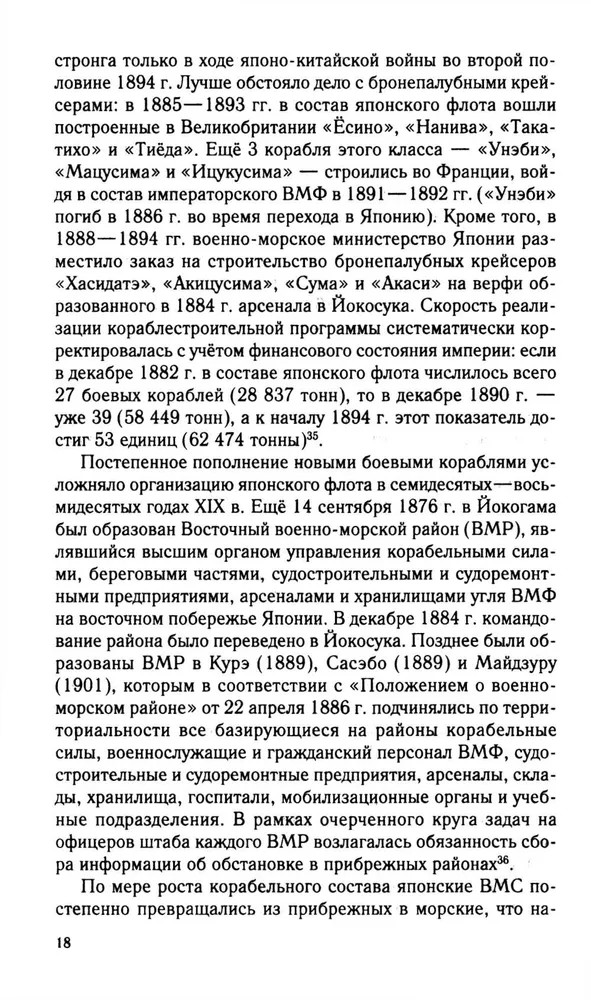 стронга только в ходе японо-китайской войны во второй половине 1894 г. Лучше обстояло дело с бронепалубными крейсерами: в 1885—1893 гг. в состав японского флота вошли построенные в Великобритании «Ёсино», «Нанива», «Такатихо» и «Тиёда». Ещё 3 корабля этого класса — «Унэби», «Мацусима» и «Ицукусима» — строились во Франции, войдя в состав императорского ВМФ в 1891—1892 гг. («Унэби» погиб в 1886 г. во время перехода в Японию). Кроме того, в 1888—1894 гг. военно-морское министерство Японии разместило заказ на строительство бронепалубных крейсеров «Хасидатэ», «Акицусима», «Сума» и «Акаси» на верфи образованного в 1884 г. арсенала в Йокосука. Скорость реализации кораблестроительной программы систематически корректировалась с учётом финансового состояния империи: если в декабре 1882 г. в составе японского флота числилось всего 27 боевых кораблей (28 837 тонн), то в декабре 1890 г. — уже 39 (58 449 тонн), а к началу 1894 г. этот показатель достиг 53 единиц (62 474 тонны)$^{35}$.

Постепенное пополнение новыми боевыми кораблями усложняло организацию японского флота в семидесятых—восьмидесятых годах XIX в. Ещё 14 сентября 1876 г. в Йокогама был образован Восточный военно-морской район (ВМР), являвшийся высшим органом управления корабельными силами, береговыми частями, судостроительными и судоремонтными предприятиями, арсеналами и хранилищами угля ВМФ на восточном побережье Японии. В декабре 1884 г. командование района было переведено в Йокосука. Позднее были образованы ВМР в Курэ (1889), Сасэбо (1889) и Майдзуру (1901), которым в соответствии с «Положением о военно-морском районе» от 22 апреля 1886 г. подчинялись по территориальности все базирующиеся на районы корабельные силы, военнослужащие и гражданский персонал ВМФ, судостроительные и судоремонтные предприятия, арсеналы, склады, хранилища, госпитали, мобилизационные органы и учебные подразделения. В рамках очерченного круга задач на офицеров штаба каждого ВМР возлагалась обязанность сбора информации об обстановке в прибрежных районах$^{36}$.

По мере роста корабельного состава японские ВМС постепенно превращались из прибрежных в морские, что на-

18